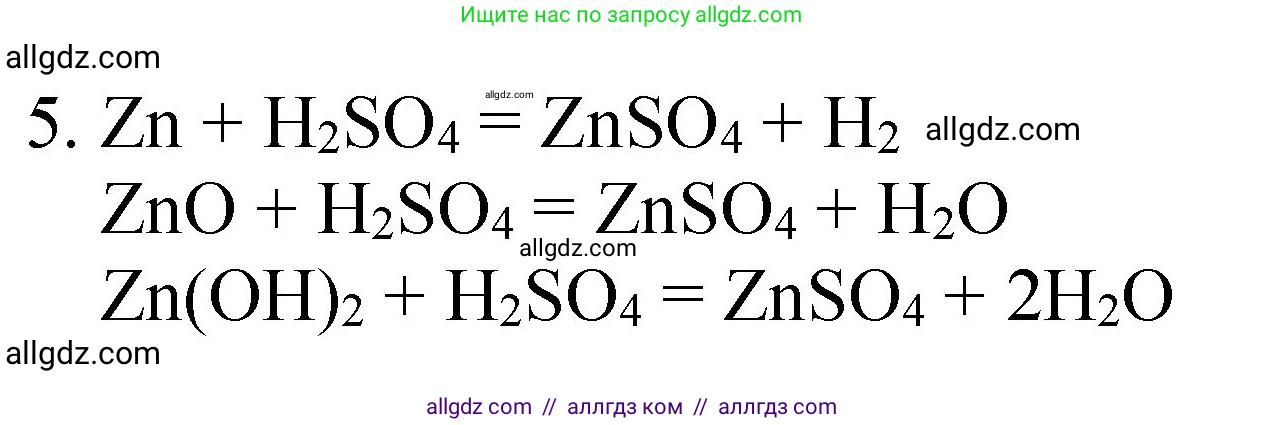 Ищите нас по запросу allgdz.com

allgdz.com

allgdz.com

5. $Zn + H_2SO_4 = ZnSO_4 + H_2$ allgdz.com

$ZnO + H_2SO_4 = ZnSO_4 + H_2O$

allgdz.com

$Zn(OH)_2 + H_2SO_4 = ZnSO_4 + 2H_2O$

allgdz.com

allgdz com // аллгдз ком // аллгдз com